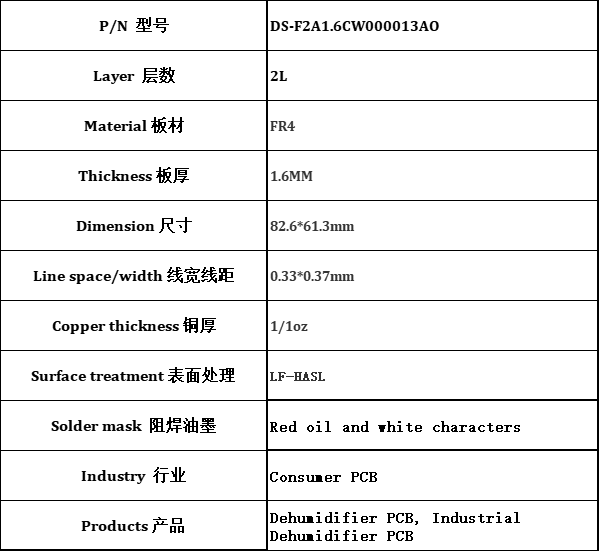 | P/N 型号 | DS-F2A1.6CW000013AO |
|---|---|
| Layer 层数 | 2L |
| Material 板材 | FR4 |
| Thickness 板厚 | 1.6MM |
| Dimension 尺寸 | 82.6*61.3mm |
| Line space/width 线宽线距 | 0.33*0.37mm |
| Copper thickness 铜厚 | 1/1oz |
| Surface treatment 表面处理 | LF-HASL |
| Solder mask 阻焊油墨 | Red oil and white characters |
| Industry 行业 | Consumer PCB |
| Products 产品 | Dehumidifier PCB, Industrial Dehumidifier PCB |